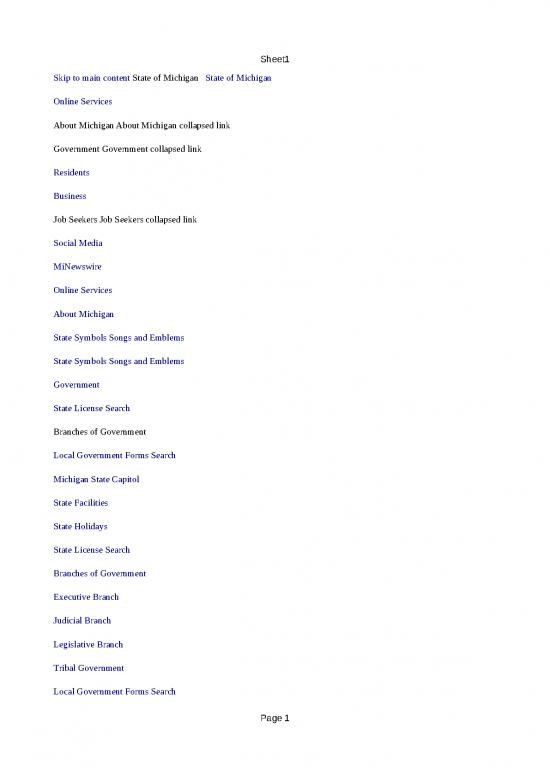 Sheet1

Skip to main content State of Michigan State of Michigan

Online Services

About Michigan About Michigan collapsed link

Government Government collapsed link

Residents

Business

Job Seekers Job Seekers collapsed link

Social Media

MiNewswire

Online Services

About Michigan

State Symbols Songs and Emblems

State Symbols Songs and Emblems

Government

State License Search

Branches of Government

Local Government Forms Search

Michigan State Capitol

State Facilities

State Holidays

State License Search

Branches of Government

Executive Branch

Judicial Branch

Legislative Branch

Tribal Government

Local Government Forms Search

Page 1